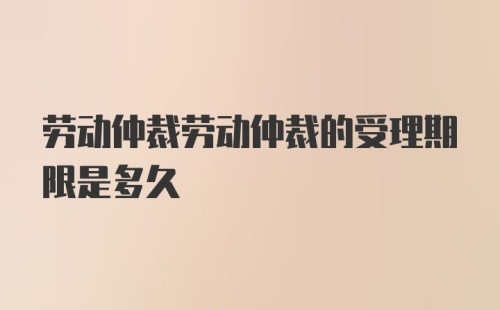 劳动仲裁劳动仲裁的受理期限是多久